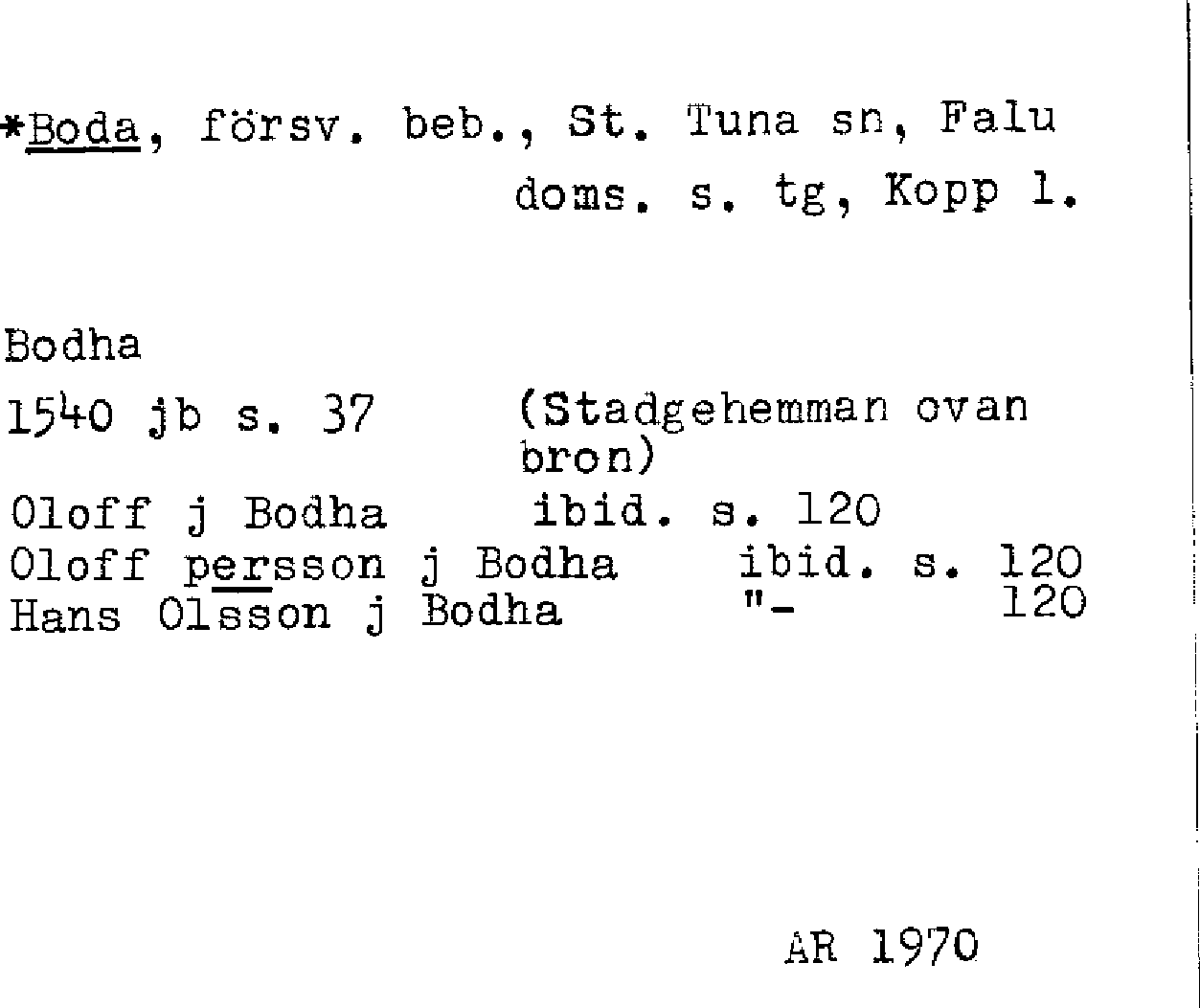 *Boda, försv. beb., St. Tuna sn, Falu doms. s. tg, Kopp l.

Bodha

1540 jb s. 37 (Stadgehemman ovan bron)

Oloff j Bodha ibid. s. 120
Oloff persson j Bodha ibid. s. 120
Hans Olsson j Bodha "- 120

AR 1970